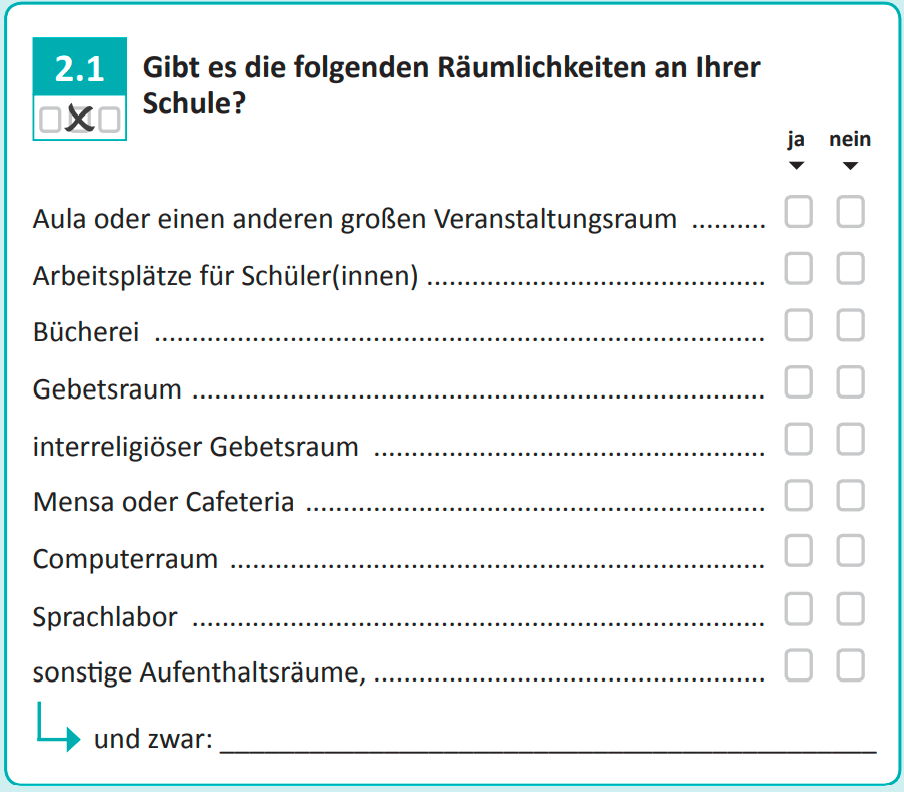 2.1

Gibt es die folgenden Räumlichkeiten an Ihrer Schule?

ja nein

Aula oder einen anderen großen Veranstaltungsraum ☐ ☐

Arbeitsplätze für Schüler(innen) ☐ ☐

Bücherei ☐ ☐

Gebetsraum ☐ ☐

interreligiöser Gebetsraum ☐ ☐

Mensa oder Cafeteria ☐ ☐

Computerraum ☐ ☐

Sprachlabor ☐ ☐

sonstige Aufenthaltsräume, ☐ ☐

und zwar: ____